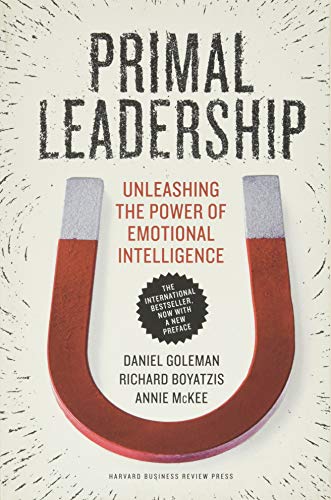 PRIMAL LEADERSHIP

UNLEASHING THE POWER OF EMOTIONAL INTELLIGENCE

THE INTERNATIONAL BESTSELLER, NOW WITH A NEW PREFACE

DANIEL GOLEMAN
RICHARD BOYATZIS
ANNIE McKEE

HARVARD BUSINESS REVIEW PRESS